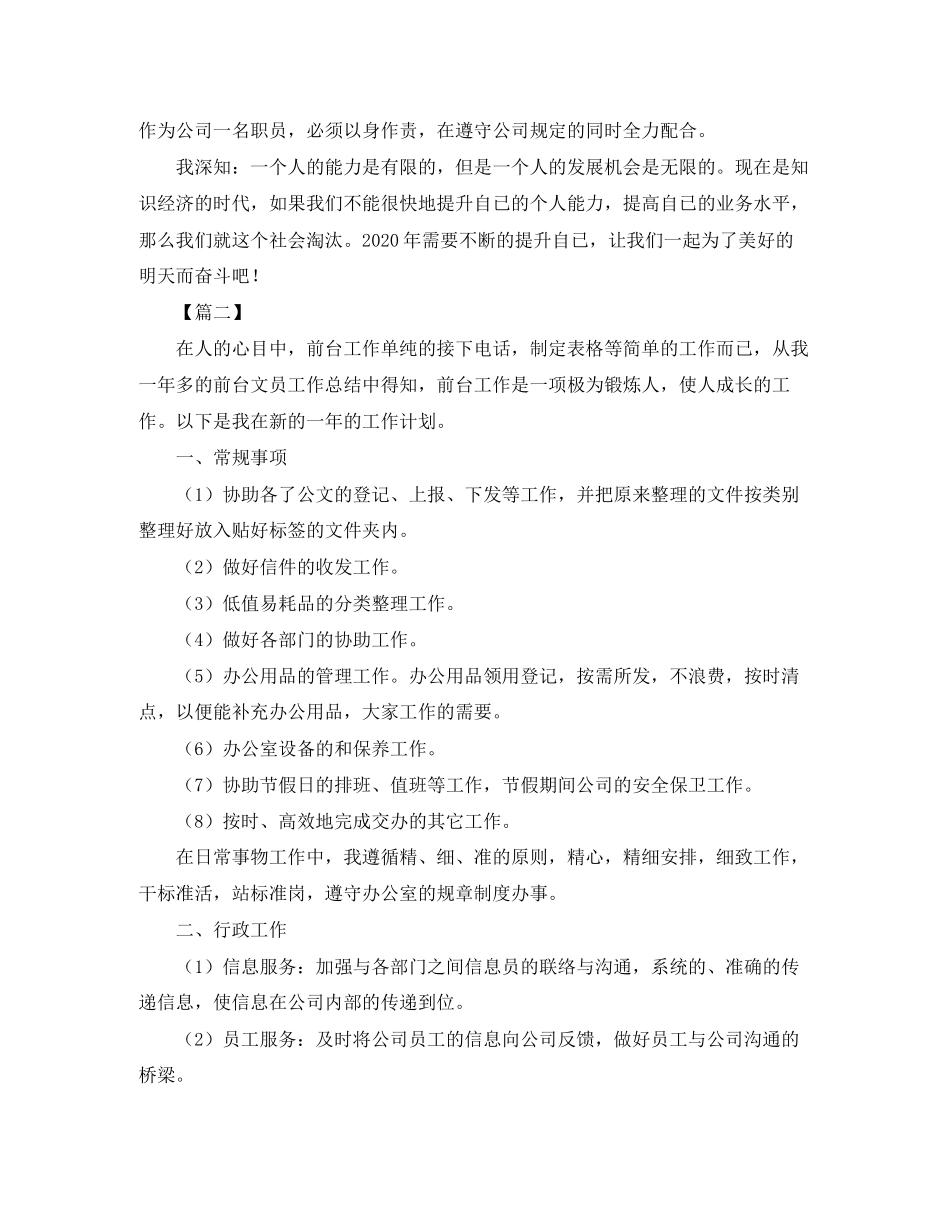 作为公司一名职员，必须以身作责，在遵守公司规定的同时全力配合。

我深知：一个人的能力是有限的，但是一个人的发展机会是无限的。现在是知识经济的时代，如果我们不能很快地提升自己的个人能力，提高自己的业务水平，那么我们就这个社会淘汰。2020年需要不断的提升自己，让我们一起为了美好的明天而奋斗吧！

【篇二】

在人的心目中，前台工作单纯的接下电话，制定表格等简单的工作而已，从我一年多的前台文员工作总结中得知，前台工作是一项极为锻炼人，使人成长的工作。以下是我在新的一年的工作计划。

一、常规事项

（1）协助各了公文的登记、上报、下发等工作，并把原来整理的文件按类别整理好放入贴好标签的文件夹内。

（2）做好信件的收发工作。

（3）低值易耗品的分类整理工作。

（4）做好各部门的协助工作。

（5）办公用品的管理工作。办公用品领用登记，按需所发，不浪费，按时清点，以便能补充办公用品，大家工作的需要。

（6）办公室设备的和保养工作。

（7）协助节假日的排班、值班等工作，节假期间公司的安全保卫工作。

（8）按时、高效地完成交办的其它工作。

在日常事物工作中，我遵循精、细、准的原则，精心，精细安排，细致工作，干标准活，站标准岗，遵守办公室的规章制度办事。

二、行政工作

（1）信息服务：加强与各部门之间信息员的联络与沟通，系统的、准确的传递信息，使信息在公司内部的传递到位。

（2）员工服务：及时将公司员工的信息向公司反馈，做好员工与公司沟通的桥梁。